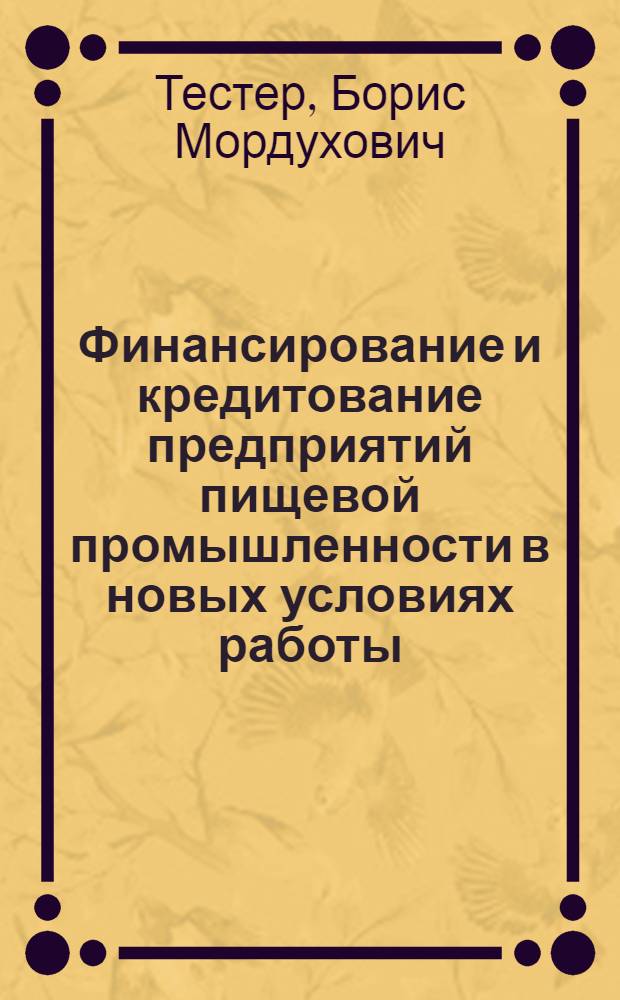 Тестер, Борис Мордухович

Финансирование и кредитование предприятий пищевой промышленности в новых условиях работы